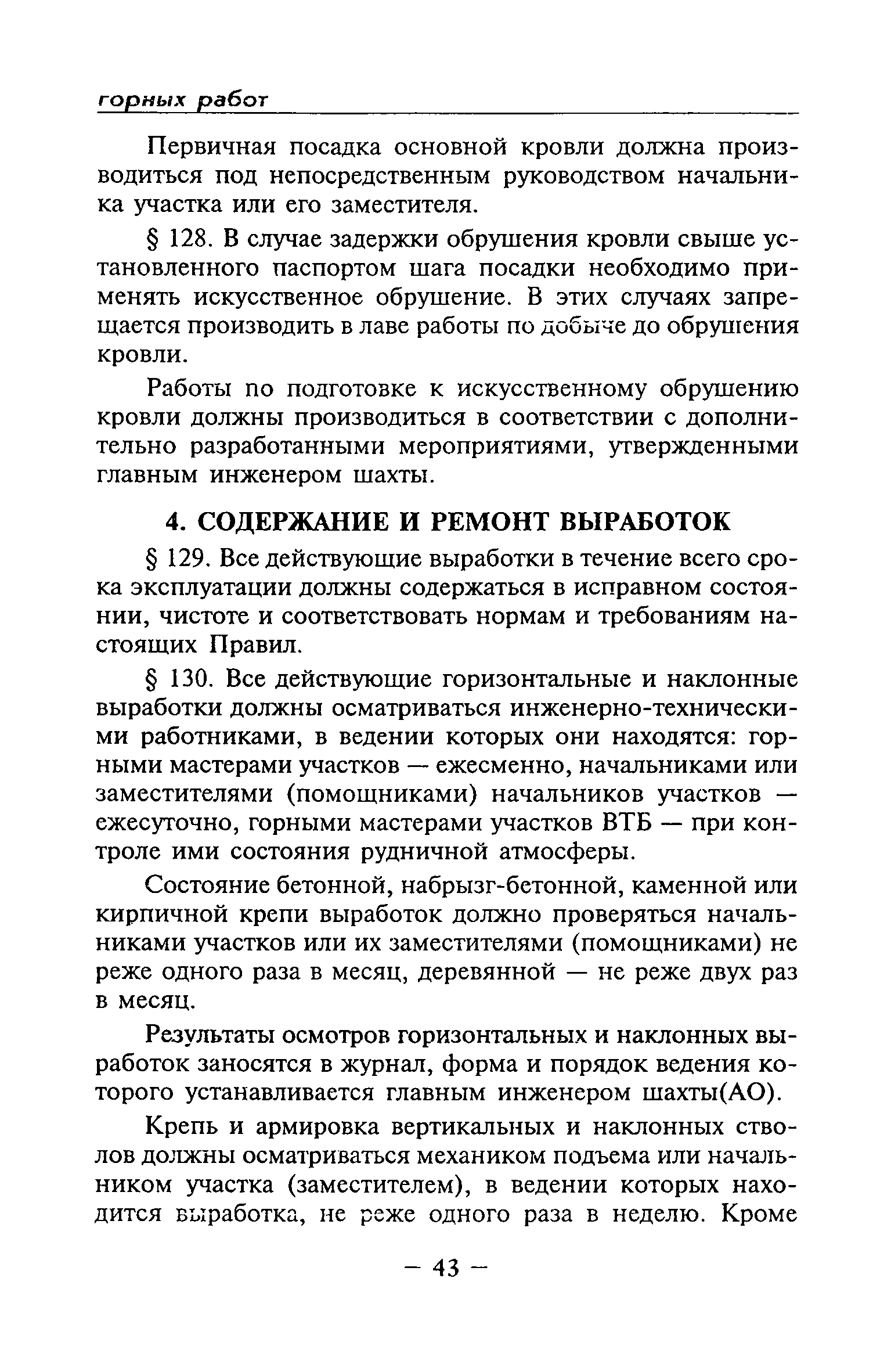 горных работ

Первичная посадка основной кровли должна производиться под непосредственным руководством начальника участка или его заместителя.

§ 128. В случае задержки обрушения кровли свыше установленного паспортом шага посадки необходимо применять искусственное обрушение. В этих случаях запрещается производить в лаве работы по добыче до обрушения кровли.

Работы по подготовке к искусственному обрушению кровли должны производиться в соответствии с дополнительно разработанными мероприятиями, утвержденными главным инженером шахты.

4. СОДЕРЖАНИЕ И РЕМОНТ ВЫРАБОТОК

§ 129. Все действующие выработки в течение всего срока эксплуатации должны содержаться в исправном состоянии, чистоте и соответствовать нормам и требованиям настоящих Правил.

§ 130. Все действующие горизонтальные и наклонные выработки должны осматриваться инженерно-техническими работниками, в ведении которых они находятся: горными мастерами участков — ежесменно, начальниками или заместителями (помощниками) начальников участков — ежесуточно, горными мастерами участков ВТБ — при контроле ими состояния рудничной атмосферы.

Состояние бетонной, набрызг-бетонной, каменной или кирпичной крепи выработок должно проверяться начальниками участков или их заместителями (помощниками) не реже одного раза в месяц, деревянной — не реже двух раз в месяц.

Результаты осмотров горизонтальных и наклонных выработок заносятся в журнал, форма и порядок ведения которого устанавливается главным инженером шахты(АО).

Крепь и армировка вертикальных и наклонных стволов должны осматриваться механиком подъема или начальником участка (заместителем), в ведении которых находится выработка, не реже одного раза в неделю. Кроме

— 43 —